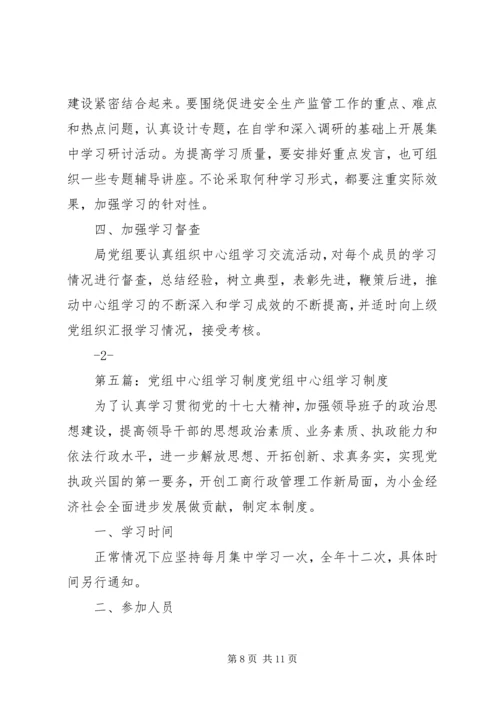 建设紧密结合起来。要围绕促进安全生产监管工作的重点、难点和热点问题，认真设计专题，在自学和深入调研的基础上开展集中学习研讨活动。为提高学习质量，要安排好重点发言，也可组织一些专题辅导讲座。不论采取何种学习形式，都要注重实际效果，加强学习的针对性。

四、加强学习督查

局党组要认真组织中心组学习交流活动，对每个成员的学习情况进行督查，总结经验，树立典型，表彰先进，鞭策后进，推动中心组学习的不断深入和学习成效的不断提高，并适时向上级党组织汇报学习情况，接受考核。

-2-

第五篇：党组中心组学习制度党组中心组学习制度

为了认真学习贯彻党的十七大精神，加强领导班子的政治思想建设，提高领导干部的思想政治素质、业务素质、执政能力和依法行政水平，进一步解放思想、开拓创新、求真务实，实现党执政兴国的第一要务，开创工商行政管理工作新局面，为小金经济社会全面进步发展做贡献，制定本制度。

一、学习时间

正常情况下应坚持每月集中学习一次，全年十二次，具体时间另行通知。

二、参加人员

第 8 页 共 11 页